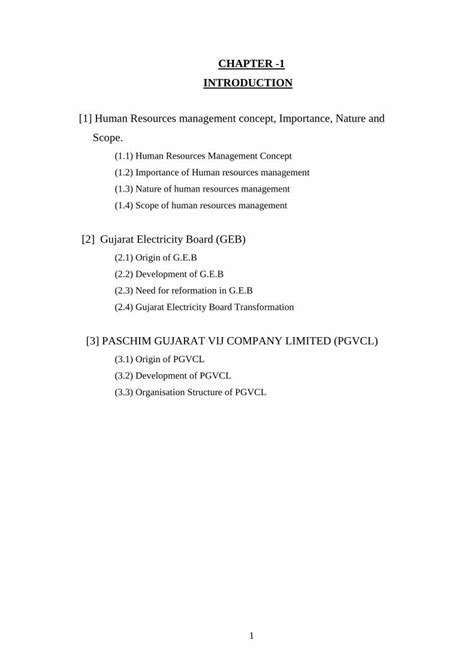 CHAPTER -1

INTRODUCTION

[1] Human Resources management concept, Importance, Nature and Scope.

(1.1) Human Resources Management Concept

(1.2) Importance of Human resources management

(1.3) Nature of human resources management

(1.4) Scope of human resources management

[2] Gujarat Electricity Board (GEB)

(2.1) Origin of G.E.B

(2.2) Development of G.E.B

(2.3) Need for reformation in G.E.B

(2.4) Gujarat Electricity Board Transformation

[3] PASCHIM GUJARAT VIJ COMPANY LIMITED (PGVCL)

(3.1) Origin of PGVCL

(3.2) Development of PGVCL

(3.3) Organisation Structure of PGVCL

1